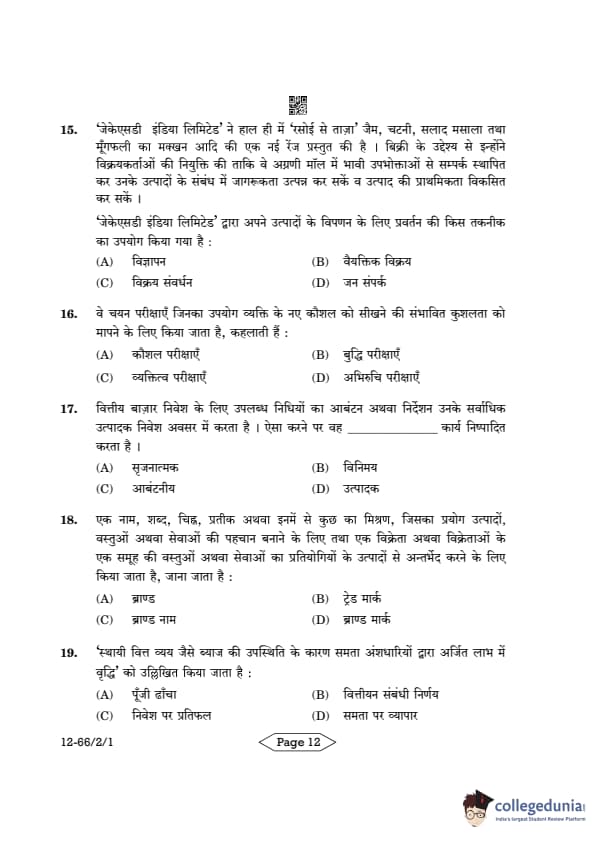 15. 'जेकेएसडी इंडिया लिमिटेड' ने हाल ही में 'रसोई से ताज़ा' जैम, चटनी, सलाद मसाला तथा मूँगफली का मक्खन आदि की एक नई रेंज प्रस्तुत की है । बिक्री के उद्देश्य से इन्होंने विक्रयकर्ताओं की नियुक्ति की ताकि वे अग्रणी मॉल में भावी उपभोक्ताओं से सम्पर्क स्थापित कर उनके उत्पादों के संबंध में जागरूकता उत्पन्न कर सकें व उत्पाद की प्राथमिकता विकसित कर सकें ।

'जेकेएसडी इंडिया लिमिटेड' द्वारा अपने उत्पादों के विपणन के लिए प्रवर्तन की किस तकनीक का उपयोग किया गया है :

(A) विज्ञापन
(B) वैयक्तिक विक्रय
(C) विक्रय संवर्धन
(D) जन संपर्क

16. वे चयन परीक्षाएँ जिनका उपयोग व्यक्ति के नए कौशल को सीखने की संभावित कुशलता को मापने के लिए किया जाता है, कहलाती हैं :

(A) कौशल परीक्षाएँ
(B) बुद्धि परीक्षाएँ
(C) व्यक्तित्व परीक्षाएँ
(D) अभिरुचि परीक्षाएँ

17. वित्तीय बाज़ार निवेश के लिए उपलब्ध निधियों का आबंटन अथवा निर्देशन उनके सर्वाधिक उत्पादक निवेश अवसर में करता है । ऐसा करने पर वह ______________ कार्य निष्पादित करता है ।

(A) सृजनात्मक
(B) विनिमय
(C) आबंटनीय
(D) उत्पादक

18. एक नाम, शब्द, चिह्न, प्रतीक अथवा इनमें से कुछ का मिश्रण, जिसका प्रयोग उत्पादों, वस्तुओं अथवा सेवाओं की पहचान बनाने के लिए तथा एक विक्रेता अथवा विक्रेताओं के एक समूह की वस्तुओं अथवा सेवाओं का प्रतियोगियों के उत्पादों से अन्तर्भेद करने के लिए किया जाता है, जाना जाता है :

(A) ब्राण्ड
(B) ट्रेड मार्क
(C) ब्राण्ड नाम
(D) ब्राण्ड मार्क

19. 'स्थायी वित्त व्यय जैसे ब्याज की उपस्थिति के कारण समता अंशधारियों द्वारा अर्जित लाभ में वृद्धि' को उल्लिखित किया जाता है :

(A) पूँजी ढाँचा
(B) वित्तीयन संबंधी निर्णय
(C) निवेश पर प्रतिफल
(D) समता पर व्यापार

12-66/2/1
Page 12

collegedunia
India's largest Student Review Platform